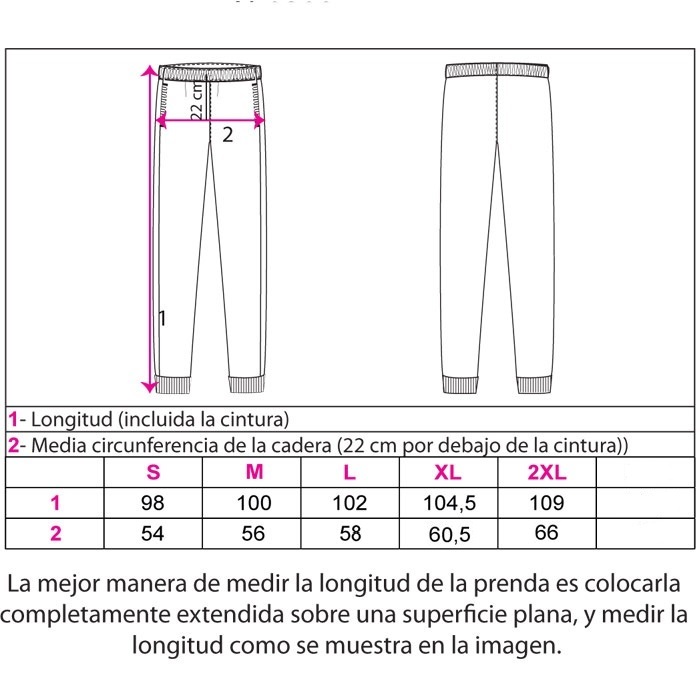 22 cm

2

1

1- Longitud (incluida la cintura)

2- Media circunferencia de la cadera (22 cm por debajo de la cintura))

| | S | M | L | XL | 2XL | |
|---|---|---|---|---|---|---|
| 1 | 98 | 100 | 102 | 104,5 | 109 | |
| 2 | 54 | 56 | 58 | 60,5 | 66 | |

La mejor manera de medir la longitud de la prenda es colocarla completamente extendida sobre una superficie plana, y medir la longitud como se muestra en la imagen.